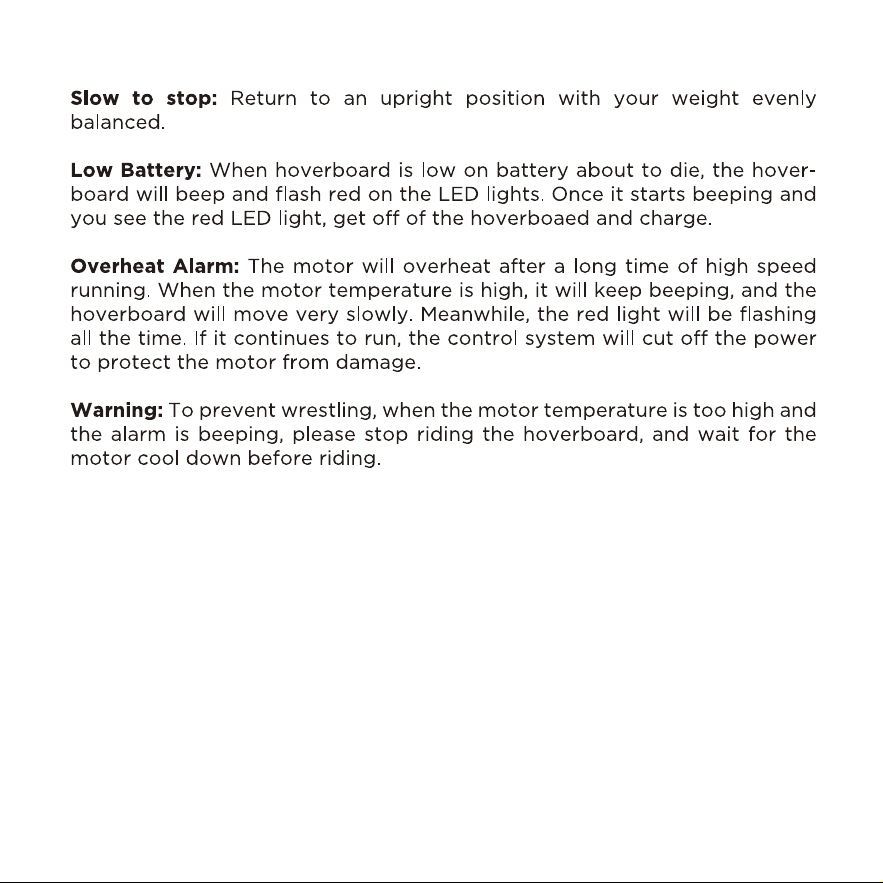 Slow to stop: Return to an upright position with your weight evenly balanced.

Low Battery: When hoverboard is low on battery about to die, the hoverboard will beep and flash red on the LED lights. Once it starts beeping and you see the red LED light, get off of the hoverboaed and charge.

Overheat Alarm: The motor will overheat after a long time of high speed running. When the motor temperature is high, it will keep beeping, and the hoverboard will move very slowly. Meanwhile, the red light will be flashing all the time. If it continues to run, the control system will cut off the power to protect the motor from damage.

Warning: To prevent wrestling, when the motor temperature is too high and the alarm is beeping, please stop riding the hoverboard, and wait for the motor cool down before riding.